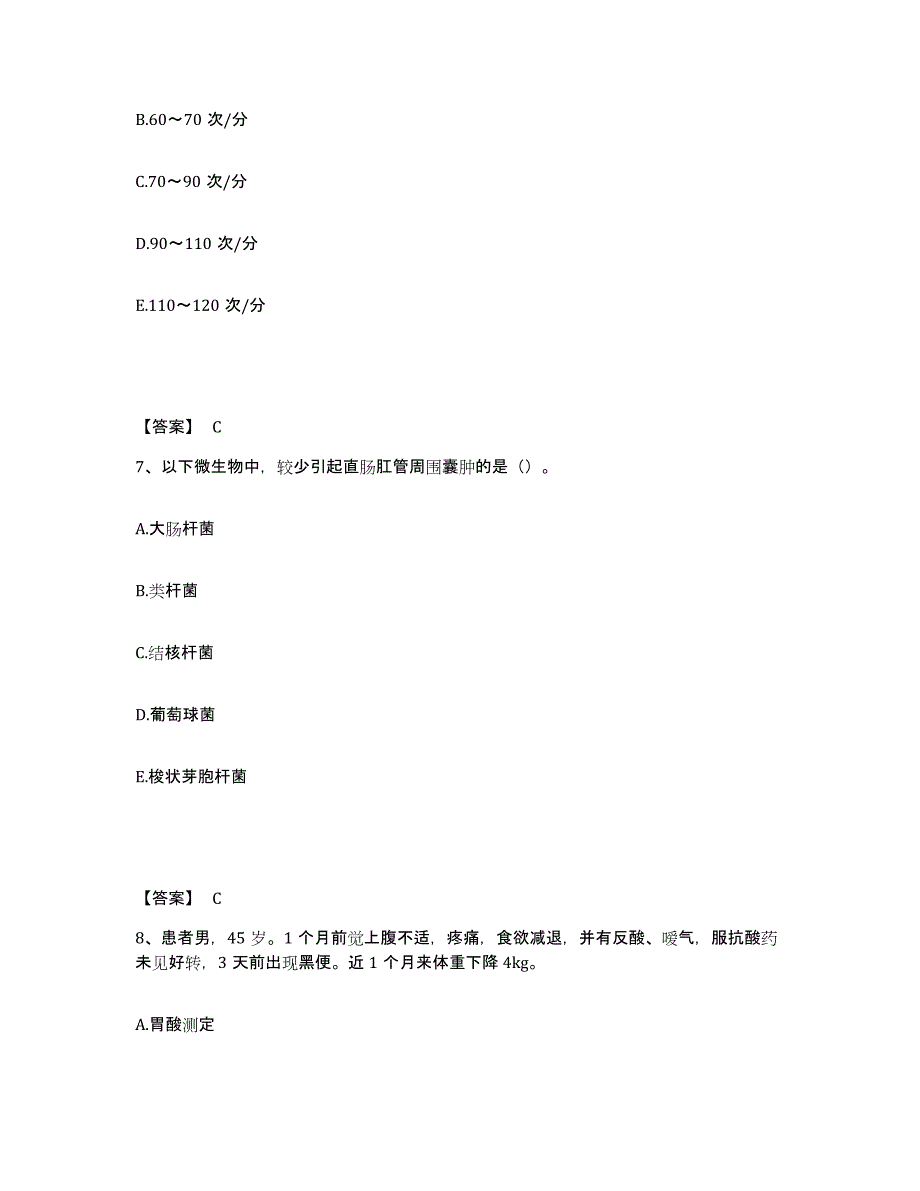 B.60～70 次/分

C.70～90 次/分

D.90～110 次/分

E.110～120 次/分

【答案】 C

7、以下微生物中，较少引起直肠肛管周围囊肿的是（）。

A.大肠杆菌

B.类杆菌

C.结核杆菌

D.葡萄球菌

E.梭状芽胞杆菌

【答案】 C

8、患者男，45 岁。1 个月前觉上腹不适，疼痛，食欲减退，并有反酸、嗳气，服抗酸药未见好转，3 天前出现黑便。近 1 个月来体重下降 4kg。

A.胃酸测定